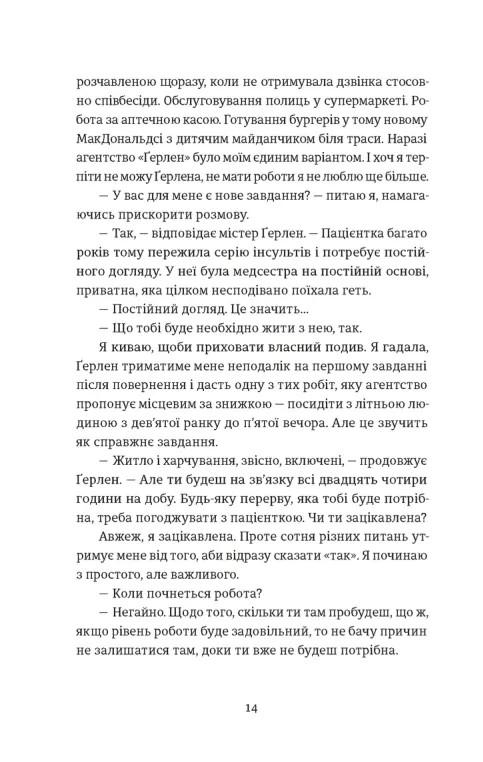 розчавленою щоразу, коли не отримувала дзвінка стосовно співбесіди. Обслуговування полиць у супермаркеті. Робота за аптечною касою. Готування бургерів у тому новому МакДональдсі з дитячим майданчиком біля траси. Наразі агентство «Ґерлен» було моїм єдиним варіантом. І хоч я терпіти не можу Ґерлена, не мати роботи я не люблю ще більше.

— У вас для мене є нове завдання? — питаю я, намагаючись прискорити розмову.

— Так, — відповідає містер Ґерлен. — Пацієнтка багато років тому пережила серію інсультів і потребує постійного догляду. У неї була медсестра на постійній основі, приватна, яка цілком несподівано поїхала геть.

— Постійний догляд. Це значить...

— Що тобі буде необхідно жити з нею, так.

Я киваю, щоби приховати власний подив. Я гадала, Ґерлен триматиме мене неподалік на першому завданні після повернення і дасть одну з тих робіт, яку агентство пропонує місцевим за знижкою — посидіти з літньою людиною з дев'ятої ранку до п'ятої вечора. Але це звучить як справжнє завдання.

— Житло і харчування, звісно, включені, — продовжує Ґерлен. — Але ти будеш на зв'язку всі двадцять чотири години на добу. Будь-яку перерву, яка тобі буде потрібна, треба погоджувати з пацієнткою. Чи ти зацікавлена?

Авжеж, я зацікавлена. Проте сотня різних питань утримує мене від того, аби відразу сказати «так». Я починаю з простого, але важливого.

— Коли почнеться робота?

— Негайно. Щодо того, скільки ти там пробудеш, що ж, якщо рівень роботи буде задовільний, то не бачу причин не залишатися там, доки ти вже не будеш потрібна.

14